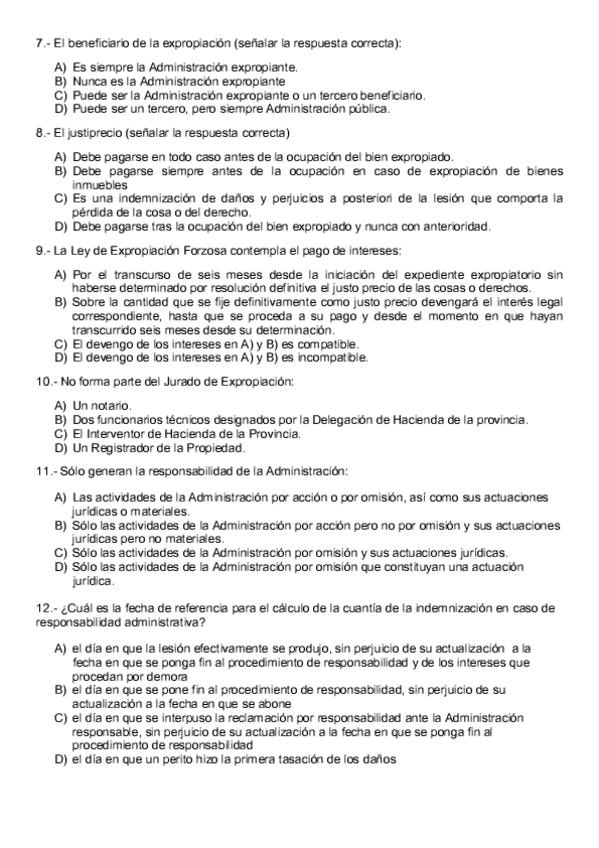 7.- El beneficiario de la expropiación (señalar la respuesta correcta):

A) Es siempre la Administración expropiante.
B) Nunca es la Administración expropiante
C) Puede ser la Administración expropiante o un tercero beneficiario.
D) Puede ser un tercero, pero siempre Administración pública.

8.- El justiprecio (señalar la respuesta correcta)

A) Debe pagarse en todo caso antes de la ocupación del bien expropiado.
B) Debe pagarse siempre antes de la ocupación en caso de expropiación de bienes inmuebles
C) Es una indemnización de daños y perjuicios a posteriori de la lesión que comporta la pérdida de la cosa o del derecho.
D) Debe pagarse tras la ocupación del bien expropiado y nunca con anterioridad.

9.- La Ley de Expropiación Forzosa contempla el pago de intereses:

A) Por el transcurso de seis meses desde la iniciación del expediente expropiatorio sin haberse determinado por resolución definitiva el justo precio de las cosas o derechos.
B) Sobre la cantidad que se fije definitivamente como justo precio devengará el interés legal correspondiente, hasta que se proceda a su pago y desde el momento en que hayan transcurrido seis meses desde su determinación.
C) El devengo de los intereses en A) y B) es compatible.
D) El devengo de los intereses en A) y B) es incompatible.

10.- No forma parte del Jurado de Expropiación:

A) Un notario.
B) Dos funcionarios técnicos designados por la Delegación de Hacienda de la provincia.
C) El Interventor de Hacienda de la Provincia.
D) Un Registrador de la Propiedad.

11.- Sólo generan la responsabilidad de la Administración:

A) Las actividades de la Administración por acción o por omisión, así como sus actuaciones jurídicas o materiales.
B) Sólo las actividades de la Administración por acción pero no por omisión y sus actuaciones jurídicas pero no materiales.
C) Sólo las actividades de la Administración por omisión y sus actuaciones jurídicas.
D) Sólo las actividades de la Administración por omisión que constituyan una actuación jurídica.

12.- ¿Cuál es la fecha de referencia para el cálculo de la cuantía de la indemnización en caso de responsabilidad administrativa?

A) el día en que la lesión efectivamente se produjo, sin perjuicio de su actualización a la fecha en que se ponga fin al procedimiento de responsabilidad y de los intereses que procedan por demora
B) el día en que se pone fin al procedimiento de responsabilidad, sin perjuicio de su actualización a la fecha en que se abone
C) el día en que se interpuso la reclamación por responsabilidad ante la Administración responsable, sin perjuicio de su actualización a la fecha en que se ponga fin al procedimiento de responsabilidad
D) el día en que un perito hizo la primera tasación de los daños